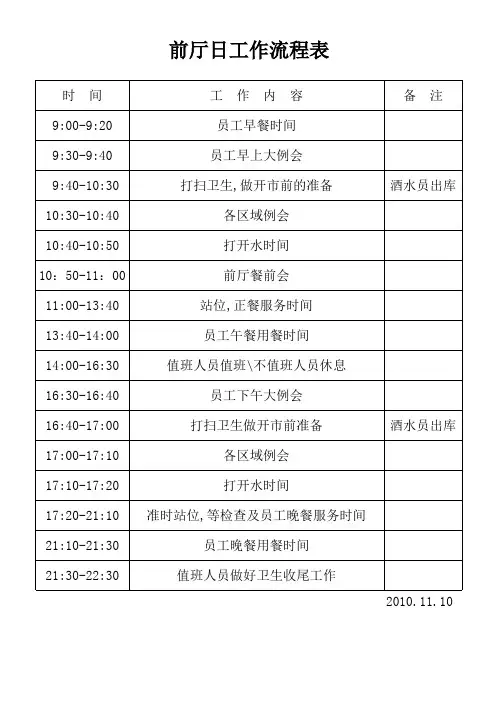 前厅日工作流程表

| 时　间 | 工　作　内　容 | 备　注 |
|---|---|---|
| 9:00-9:20 | 员工早餐时间 | |
| 9:30-9:40 | 员工早上大例会 | |
| 9:40-10:30 | 打扫卫生,做开市前的准备 | 酒水员出库 |
| 10:30-10:40 | 各区域例会 | |
| 10:40-10:50 | 打开水时间 | |
| 10：50-11：00 | 前厅餐前会 | |
| 11:00-13:40 | 站位,正餐服务时间 | |
| 13:40-14:00 | 员工午餐用餐时间 | |
| 14:00-16:30 | 值班人员值班\不值班人员休息 | |
| 16:30-16:40 | 员工下午大例会 | |
| 16:40-17:00 | 打扫卫生做开市前准备 | 酒水员出库 |
| 17:00-17:10 | 各区域例会 | |
| 17:10-17:20 | 打开水时间 | |
| 17:20-21:10 | 准时站位,等检查及员工晚餐服务时间 | |
| 21:10-21:30 | 员工晚餐用餐时间 | |
| 21:30-22:30 | 值班人员做好卫生收尾工作 | |

2010.11.10